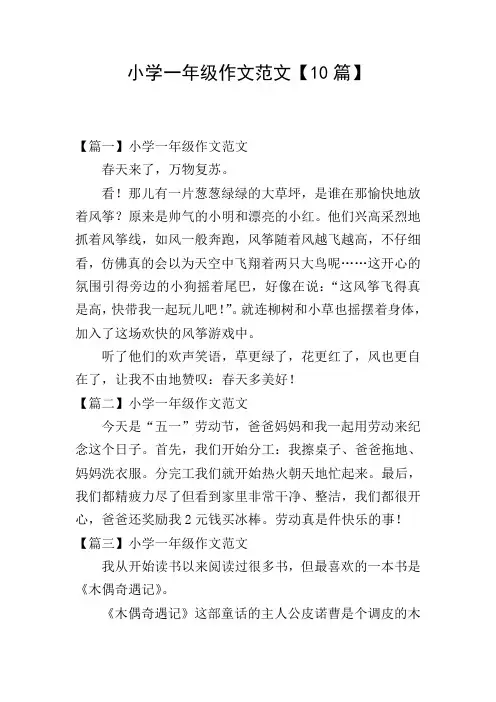 小学一年级作文范文【10 篇】

【篇一】小学一年级作文范文

春天来了，万物复苏。

看！那儿有一片葱葱绿绿的大草坪，是谁在那愉快地放着风筝？原来是帅气的小明和漂亮的小红。他们兴高采烈地抓着风筝线，如风一般奔跑，风筝随着风越飞越高，不仔细看，仿佛真的会以为天空中飞翔着两只大鸟呢……这开心的氛围引得旁边的小狗摇着尾巴，好像在说：“这风筝飞得真是高，快带我一起玩儿吧！”。就连柳树和小草也摇摆着身体，加入了这场欢快的风筝游戏中。

听了他们的欢声笑语，草更绿了，花更红了，风也更自在了，让我不由地赞叹：春天多美好！

【篇二】小学一年级作文范文

今天是“五一”劳动节，爸爸妈妈和我一起用劳动来纪念这个日子。首先，我们开始分工：我擦桌子、爸爸拖地、妈妈洗衣服。分完工我们就开始热火朝天地忙起来。最后，我们都精疲力尽了但看到家里非常干净、整洁，我们都很开心，爸爸还奖励我 2 元钱买冰棒。劳动真是件快乐的事！

【篇三】小学一年级作文范文

我从开始读书以来阅读过很多书，但最喜欢的一本书是《木偶奇遇记》。

《木偶奇遇记》这部童话的主人公皮诺曹是个调皮的木